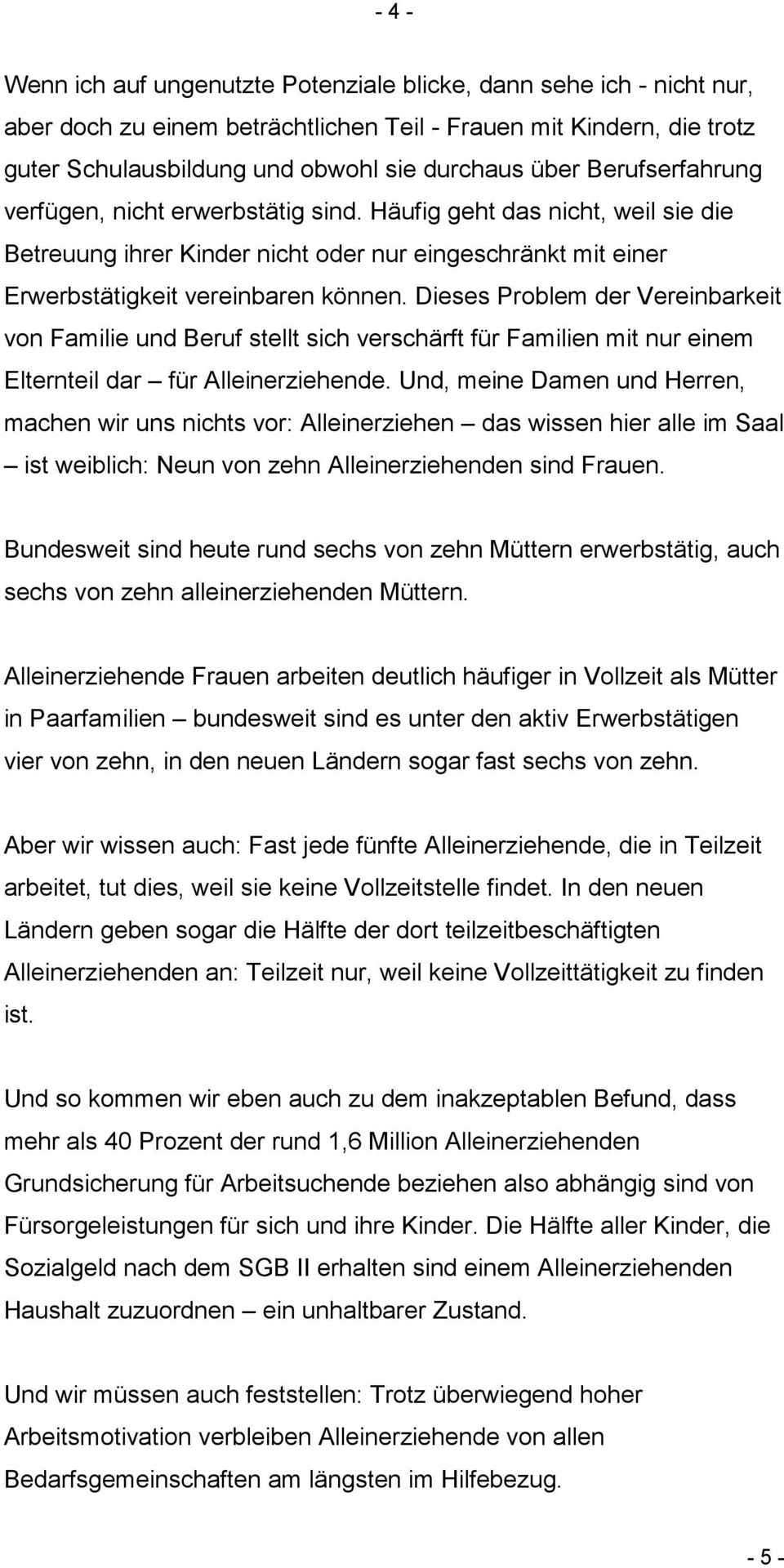 - 4 -

Wenn ich auf ungenutzte Potenziale blicke, dann sehe ich - nicht nur, aber doch zu einem beträchtlichen Teil - Frauen mit Kindern, die trotz guter Schulausbildung und obwohl sie durchaus über Berufserfahrung verfügen, nicht erwerbstätig sind. Häufig geht das nicht, weil sie die Betreuung ihrer Kinder nicht oder nur eingeschränkt mit einer Erwerbstätigkeit vereinbaren können. Dieses Problem der Vereinbarkeit von Familie und Beruf stellt sich verschärft für Familien mit nur einem Elternteil dar – für Alleinerziehende. Und, meine Damen und Herren, machen wir uns nichts vor: Alleinerziehen – das wissen hier alle im Saal – ist weiblich: Neun von zehn Alleinerziehenden sind Frauen.

Bundesweit sind heute rund sechs von zehn Müttern erwerbstätig, auch sechs von zehn alleinerziehenden Müttern.

Alleinerziehende Frauen arbeiten deutlich häufiger in Vollzeit als Mütter in Paarfamilien – bundesweit sind es unter den aktiv Erwerbstätigen vier von zehn, in den neuen Ländern sogar fast sechs von zehn.

Aber wir wissen auch: Fast jede fünfte Alleinerziehende, die in Teilzeit arbeitet, tut dies, weil sie keine Vollzeitstelle findet. In den neuen Ländern geben sogar die Hälfte der dort teilzeitbeschäftigten Alleinerziehenden an: Teilzeit nur, weil keine Vollzeittätigkeit zu finden ist.

Und so kommen wir eben auch zu dem inakzeptablen Befund, dass mehr als 40 Prozent der rund 1,6 Million Alleinerziehenden Grundsicherung für Arbeitsuchende beziehen also abhängig sind von Fürsorgeleistungen für sich und ihre Kinder. Die Hälfte aller Kinder, die Sozialgeld nach dem SGB II erhalten sind einem Alleinerziehenden Haushalt zuzuordnen – ein unhaltbarer Zustand.

Und wir müssen auch feststellen: Trotz überwiegend hoher Arbeitsmotivation verbleiben Alleinerziehende von allen Bedarfsgemeinschaften am längsten im Hilfebezug.

- 5 -